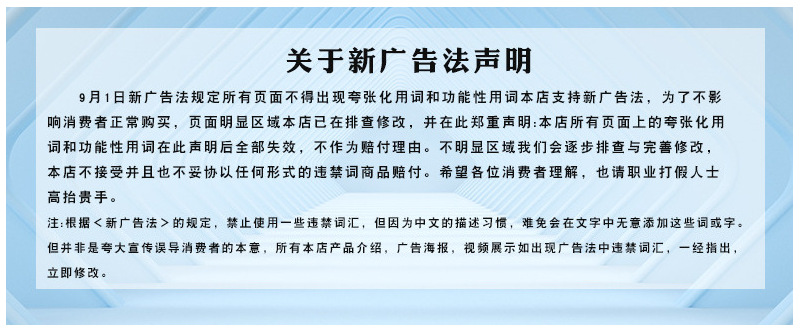 关于新广告法声明

9月1日新广告法规定所有页面不得出现夸张化用词和功能性用词本店支持新广告法，为了不影响消费者正常购买，页面明显区域本店已在排查修改，并在此郑重声明:本店所有页面上的夸张化用词和功能性用词在此声明后全部失效，不作为赔付理由。不明显区域我们会逐步排查与完善修改，本店不接受并且也不妥协以任何形式的违禁词商品赔付。希望各位消费者理解，也请职业打假人士高抬贵手。

注:根据＜新广告法＞的规定，禁止使用一些违禁词汇，但因为中文的描述习惯，难免会在文字中无意添加这些词或字。但并非是夸大宣传误导消费者的本意，所有本店产品介绍，广告海报，视频展示如出现广告法中违禁词汇，一经指出，立即修改。